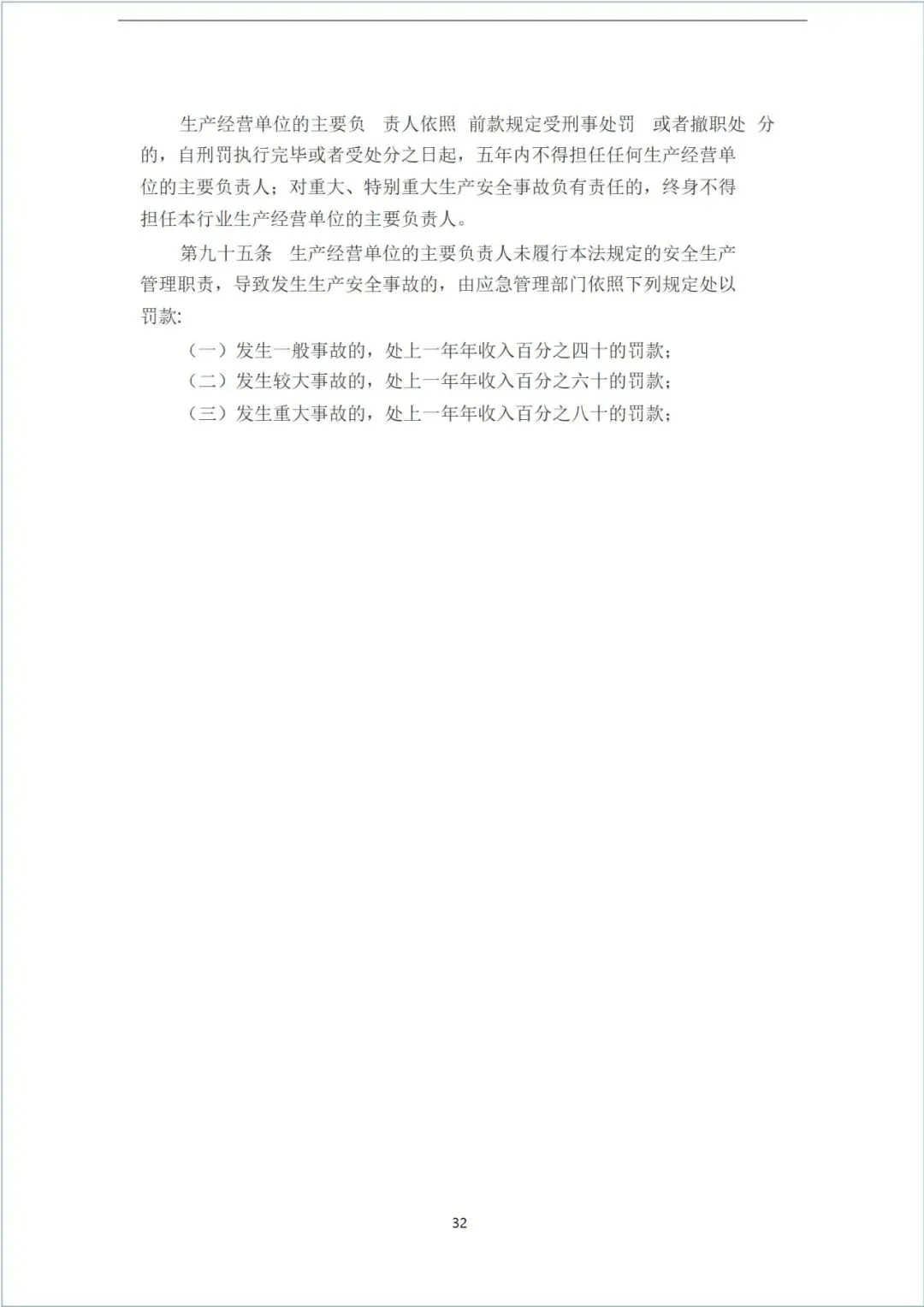 生产经营单位的主要负 责人依照 前款规定受刑事处罚 或者撤职处 分的，自刑罚执行完毕或者受处分之日起，五年内不得担任任何生产经营单位的主要负责人；对重大、特别重大生产安全事故负有责任的，终身不得担任本行业生产经营单位的主要负责人。

第九十五条 生产经营单位的主要负责人未履行本法规定的安全生产管理职责，导致发生生产安全事故的，由应急管理部门依照下列规定处以罚款:

（一）发生一般事故的，处上一年年收入百分之四十的罚款；

（二）发生较大事故的，处上一年年收入百分之六十的罚款；

（三）发生重大事故的，处上一年年收入百分之八十的罚款；

32